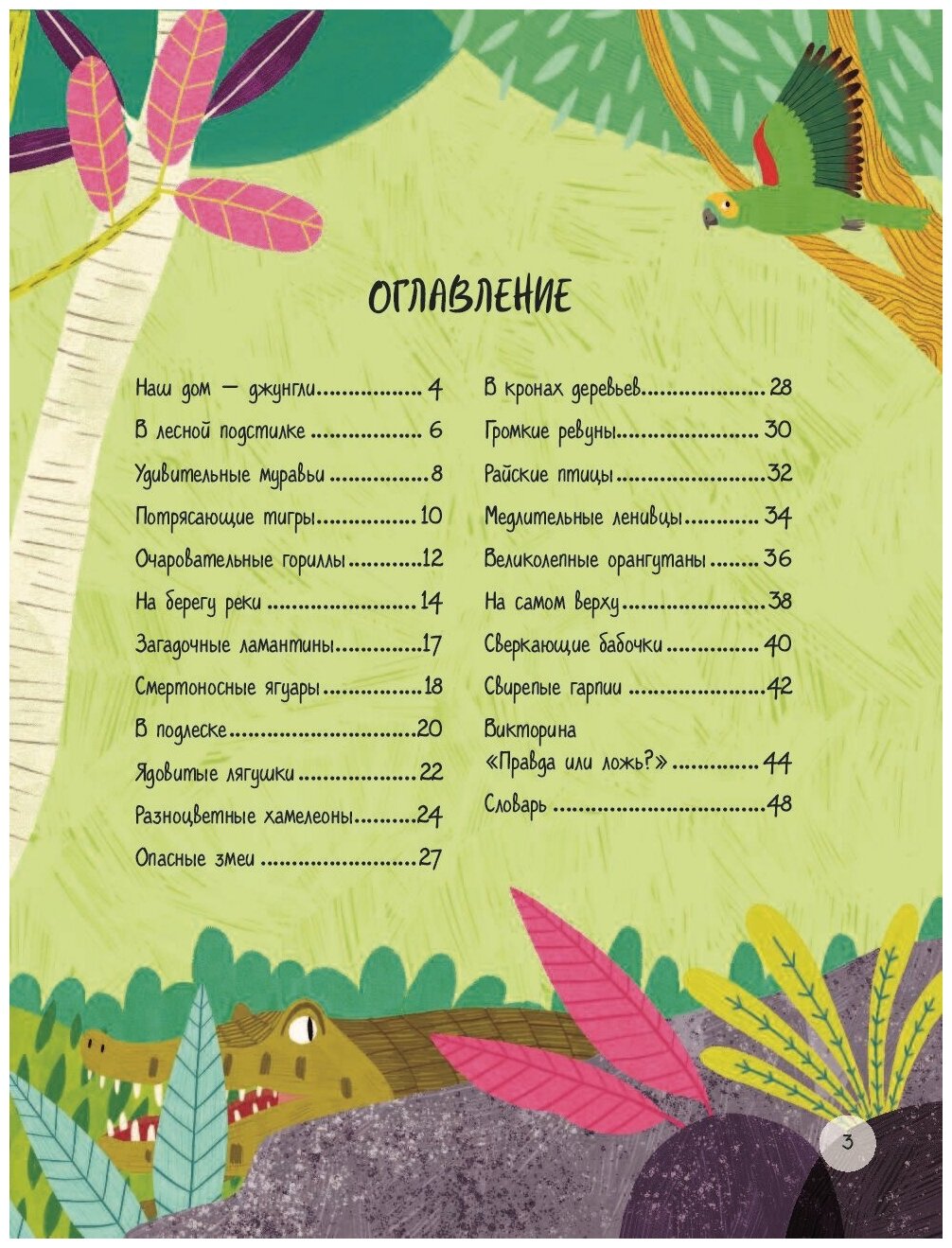 ОГЛАВЛЕНИЕ

Наш дом — джунгли 4
В лесной подстилке 6
Удивительные муравьи 8
Потрясающие тигры 10
Очаровательные гориллы 12
На берегу реки 14
Загадочные ламантины 17
Смертоносные ягуары 18
В подлеске 20
Ядовитые лягушки 22
Разноцветные хамелеоны 24
Опасные змеи 27

В кронах деревьев 28
Громкие ревуны 30
Райские птицы 32
Медлительные ленивцы 34
Великолепные орангутаны 36
На самом верху 38
Сверкающие бабочки 40
Свирепые гарпии 42
Викторина «Правда или ложь?» 44
Словарь 48

3